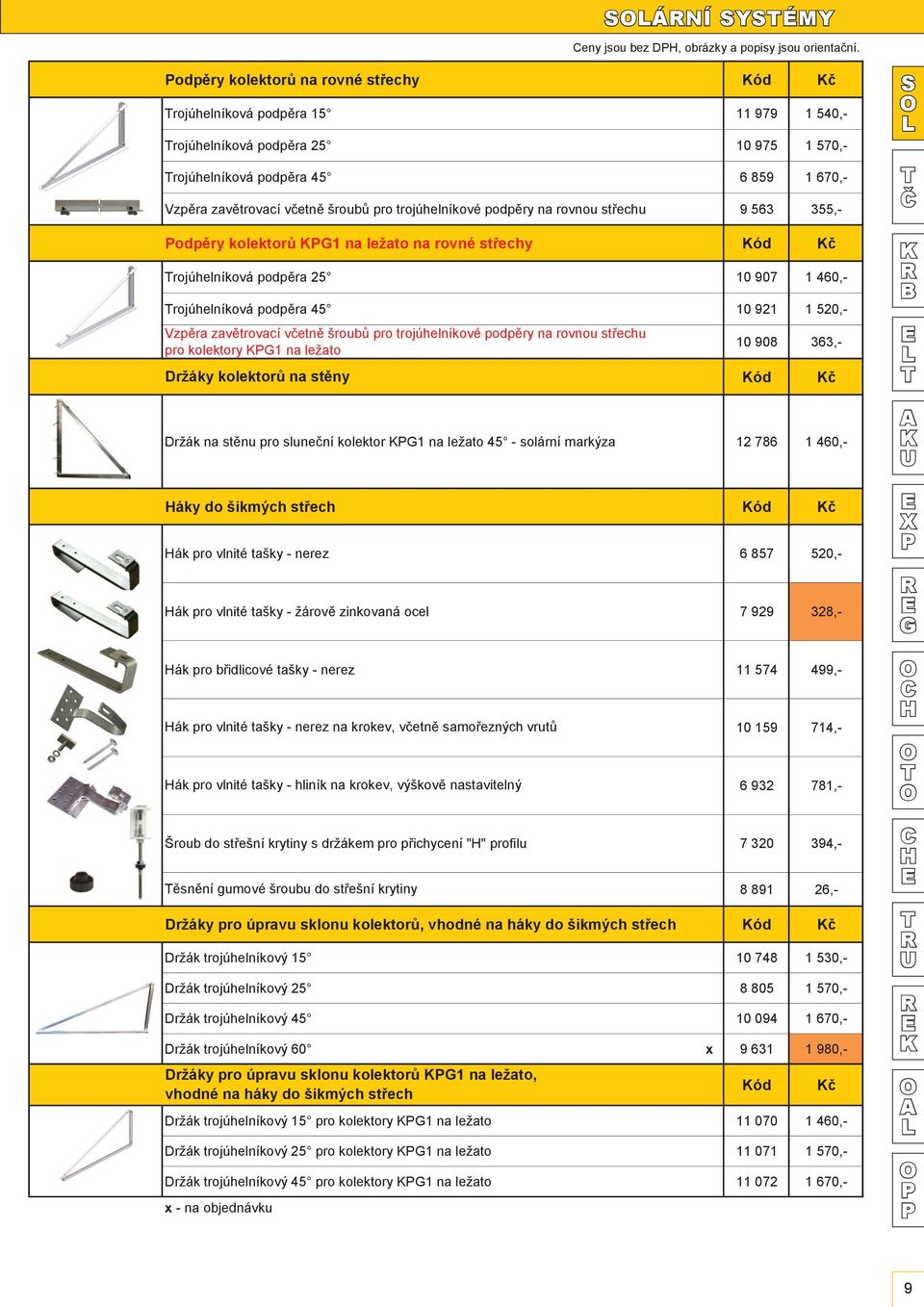 SOLÁRNÍ SYSTÉMY

Ceny jsou bez DPH, obrázky a popisy jsou orientační.

| Podpěry kolektorů na rovné střechy | | Kód | Kč |
|---|---|---|---|
| Trojúhelníková podpěra 15° | | 11 979 | 1 540,- |
| Trojúhelníková podpěra 25° | | 10 975 | 1 570,- |
| Trojúhelníková podpěra 45° | | 6 859 | 1 670,- |
| Vzpěra zavětrovací včetně šroubů pro trojúhelníkové podpěry na rovnou střechu | | 9 563 | 355,- |
| Podpěry kolektorů KPG1 na ležato na rovné střechy | | Kód | Kč |
| Trojúhelníková podpěra 25° | | 10 907 | 1 460,- |
| Trojúhelníková podpěra 45° | | 10 921 | 1 520,- |
| Vzpěra zavětrovací včetně šroubů pro trojúhelníkové podpěry na rovnou střechu pro kolektory KPG1 na ležato | | 10 908 | 363,- |
| Držáky kolektorů na stěny | | Kód | Kč |
| Držák na stěnu pro sluneční kolektor KPG1 na ležato 45° - solární markýza | | 12 786 | 1 460,- |
| Háky do šikmých střech | | Kód | Kč |
| Hák pro vlnité tašky - nerez | | 6 857 | 520,- |
| Hák pro vlnité tašky - žárově zinkovaná ocel | | 7 929 | 328,- |
| Hák pro břidlicové tašky - nerez | | 11 574 | 499,- |
| Hák pro vlnité tašky - nerez na krokev, včetně samořezných vrutů | | 10 159 | 714,- |
| Hák pro vlnité tašky - hliník na krokev, výškově nastavitelný | | 6 932 | 781,- |
| Šroub do střešní krytiny s držákem pro přichycení "H" profilu | | 7 320 | 394,- |
| Těsnění gumové šroubu do střešní krytiny | | 8 891 | 26,- |
| Držáky pro úpravu sklonu kolektorů, vhodné na háky do šikmých střech | | Kód | Kč |
| Držák trojúhelníkový 15° | | 10 748 | 1 530,- |
| Držák trojúhelníkový 25° | | 8 805 | 1 570,- |
| Držák trojúhelníkový 45° | | 10 094 | 1 670,- |
| Držák trojúhelníkový 60° | x | 9 631 | 1 980,- |
| Držáky pro úpravu sklonu kolektorů KPG1 na ležato, vhodné na háky do šikmých střech | | Kód | Kč |
| Držák trojúhelníkový 15° pro kolektory KPG1 na ležato | | 11 070 | 1 460,- |
| Držák trojúhelníkový 25° pro kolektory KPG1 na ležato | | 11 071 | 1 570,- |
| Držák trojúhelníkový 45° pro kolektory KPG1 na ležato | | 11 072 | 1 670,- |

x - na objednávku

SOL
TČ
KRB
ELT
AKU
EXP
REG
OCH
OTO
CHE
TRU
REK
OAL
OPP

9